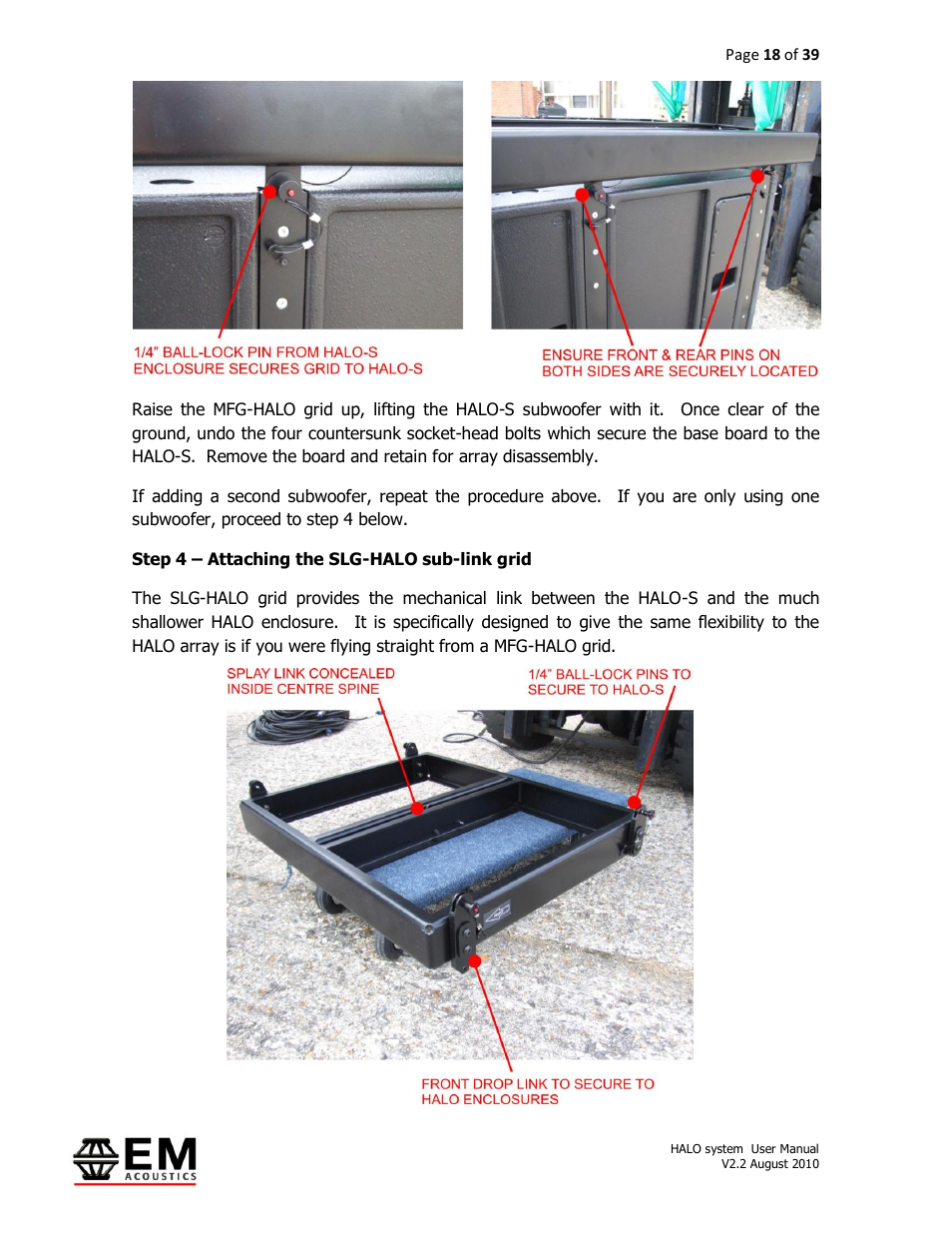 Page 18 of 39

1/4" BALL-LOCK PIN FROM HALO-S ENCLOSURE SECURES GRID TO HALO-S

ENSURE FRONT & REAR PINS ON BOTH SIDES ARE SECURELY LOCATED

Raise the MFG-HALO grid up, lifting the HALO-S subwoofer with it. Once clear of the ground, undo the four countersunk socket-head bolts which secure the base board to the HALO-S. Remove the board and retain for array disassembly.

If adding a second subwoofer, repeat the procedure above. If you are only using one subwoofer, proceed to step 4 below.

Step 4 – Attaching the SLG-HALO sub-link grid

The SLG-HALO grid provides the mechanical link between the HALO-S and the much shallower HALO enclosure. It is specifically designed to give the same flexibility to the HALO array is if you were flying straight from a MFG-HALO grid.

SPLAY LINK CONCEALED INSIDE CENTRE SPINE

1/4" BALL-LOCK PINS TO SECURE TO HALO-S

FRONT DROP LINK TO SECURE TO HALO ENCLOSURES

EM ACOUSTICS

HALO system User Manual
V2.2 August 2010